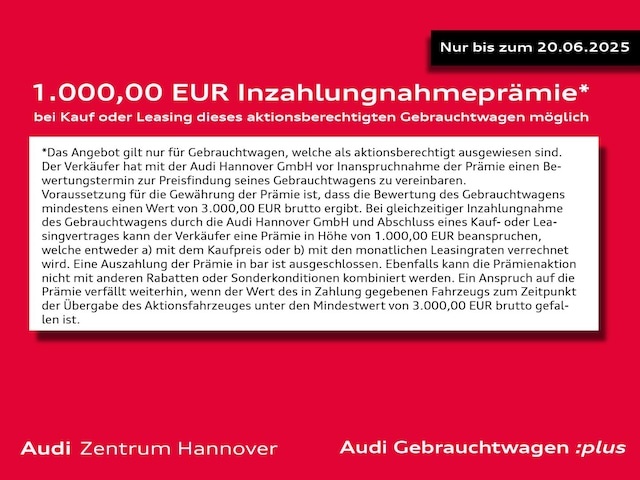 Nur bis zum 20.06.2025

1.000,00 EUR Inzahlungnahmeprämie*

bei Kauf oder Leasing dieses aktionsberechtigten Gebrauchtwagen möglich

*Das Angebot gilt nur für Gebrauchtwagen, welche als aktionsberechtigt ausgewiesen sind. Der Verkäufer hat mit der Audi Hannover GmbH vor Inanspruchnahme der Prämie einen Bewertungstermin zur Preisfindung seines Gebrauchtwagens zu vereinbaren.
Voraussetzung für die Gewährung der Prämie ist, dass die Bewertung des Gebrauchtwagens mindestens einen Wert von 3.000,00 EUR brutto ergibt. Bei gleichzeitiger Inzahlungnahme des Gebrauchtwagens durch die Audi Hannover GmbH und Abschluss eines Kauf- oder Leasingvertrages kann der Verkäufer eine Prämie in Höhe von 1.000,00 EUR beanspruchen, welche entweder a) mit dem Kaufpreis oder b) mit den monatlichen Leasingraten verrechnet wird. Eine Auszahlung der Prämie in bar ist ausgeschlossen. Ebenfalls kann die Prämienaktion nicht mit anderen Rabatten oder Sonderkonditionen kombiniert werden. Ein Anspruch auf die Prämie verfällt weiterhin, wenn der Wert des in Zahlung gegebenen Fahrzeugs zum Zeitpunkt der Übergabe des Aktionsfahrzeuges unter den Mindestwert von 3.000,00 EUR brutto gefallen ist.

Audi Zentrum Hannover

Audi Gebrauchtwagen :plus